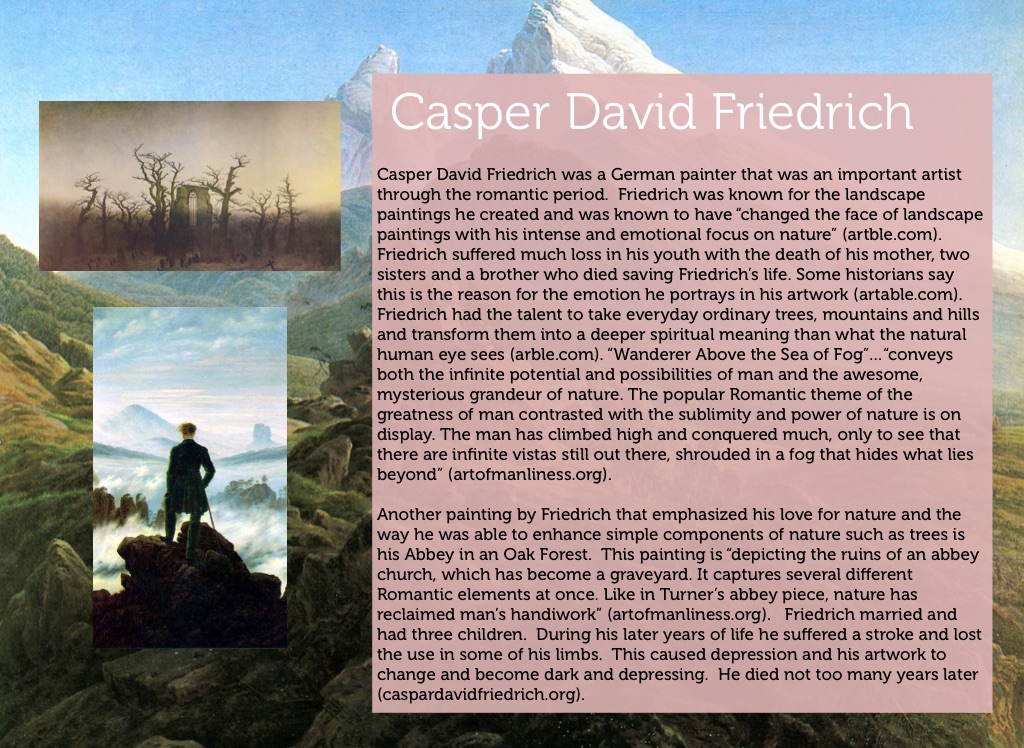 Casper David Friedrich

Casper David Friedrich was a German painter that was an important artist through the romantic period. Friedrich was known for the landscape paintings he created and was known to have "changed the face of landscape paintings with his intense and emotional focus on nature" (artble.com). Friedrich suffered much loss in his youth with the death of his mother, two sisters and a brother who died saving Friedrich's life. Some historians say this is the reason for the emotion he portrays in his artwork (artable.com). Friedrich had the talent to take everyday ordinary trees, mountains and hills and transform them into a deeper spiritual meaning than what the natural human eye sees (arble.com). "Wanderer Above the Sea of Fog"..."conveys both the infinite potential and possibilities of man and the awesome, mysterious grandeur of nature. The popular Romantic theme of the greatness of man contrasted with the sublimity and power of nature is on display. The man has climbed high and conquered much, only to see that there are infinite vistas still out there, shrouded in a fog that hides what lies beyond" (artofmanliness.org).

Another painting by Friedrich that emphasized his love for nature and the way he was able to enhance simple components of nature such as trees is his Abbey in an Oak Forest. This painting is "depicting the ruins of an abbey church, which has become a graveyard. It captures several different Romantic elements at once. Like in Turner's abbey piece, nature has reclaimed man's handiwork" (artofmanliness.org). Friedrich married and had three children. During his later years of life he suffered a stroke and lost the use in some of his limbs. This caused depression and his artwork to change and become dark and depressing. He died not too many years later (caspardavidfriedrich.org).